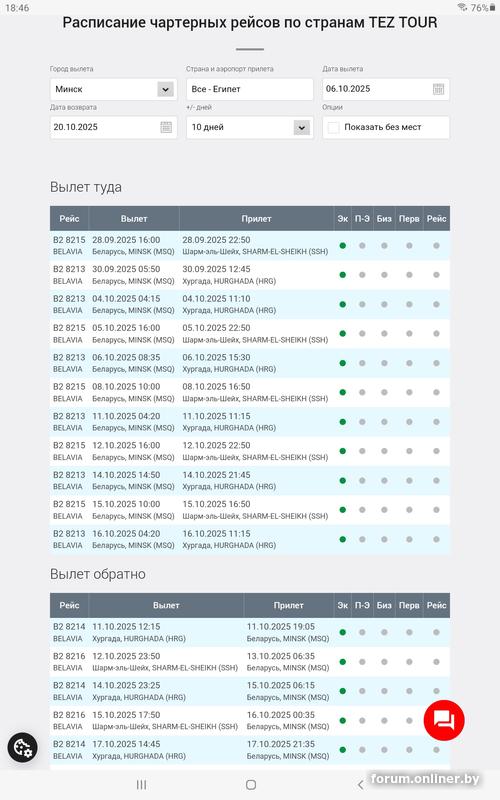 18:46 76%

Расписание чартерных рейсов по странам TEZ TOUR

Город вылета
Минск
Страна и аэропорт прилета
Все - Египет
Дата вылета
06.10.2025
Дата возврата
20.10.2025
+/- дней
10 дней
Опции
Показать без мест

Вылет туда

| Рейс | Вылет | Прилет | Эк | П-Э | Биз | Перв | Рейс |
|---|---|---|---|---|---|---|---|
| B2 8215 BELAVIA | 28.09.2025 16:00 Беларусь, MINSK (MSQ) | 28.09.2025 22:50 Шарм-эль-Шейх, SHARM-EL-SHEIKH (SSH) | | | | | |
| B2 8213 BELAVIA | 30.09.2025 05:50 Беларусь, MINSK (MSQ) | 30.09.2025 12:45 Хургада, HURGHADA (HRG) | | | | | |
| B2 8213 BELAVIA | 04.10.2025 04:15 Беларусь, MINSK (MSQ) | 04.10.2025 11:10 Хургада, HURGHADA (HRG) | | | | | |
| B2 8215 BELAVIA | 05.10.2025 16:00 Беларусь, MINSK (MSQ) | 05.10.2025 22:50 Шарм-эль-Шейх, SHARM-EL-SHEIKH (SSH) | | | | | |
| B2 8213 BELAVIA | 06.10.2025 08:35 Беларусь, MINSK (MSQ) | 06.10.2025 15:30 Хургада, HURGHADA (HRG) | | | | | |
| B2 8215 BELAVIA | 08.10.2025 10:00 Беларусь, MINSK (MSQ) | 08.10.2025 16:50 Шарм-эль-Шейх, SHARM-EL-SHEIKH (SSH) | | | | | |
| B2 8213 BELAVIA | 11.10.2025 04:20 Беларусь, MINSK (MSQ) | 11.10.2025 11:15 Хургада, HURGHADA (HRG) | | | | | |
| B2 8215 BELAVIA | 12.10.2025 16:00 Беларусь, MINSK (MSQ) | 12.10.2025 22:50 Шарм-эль-Шейх, SHARM-EL-SHEIKH (SSH) | | | | | |
| B2 8213 BELAVIA | 14.10.2025 14:50 Беларусь, MINSK (MSQ) | 14.10.2025 21:45 Хургада, HURGHADA (HRG) | | | | | |
| B2 8215 BELAVIA | 15.10.2025 10:00 Беларусь, MINSK (MSQ) | 15.10.2025 16:50 Шарм-эль-Шейх, SHARM-EL-SHEIKH (SSH) | | | | | |
| B2 8213 BELAVIA | 16.10.2025 04:20 Беларусь, MINSK (MSQ) | 16.10.2025 11:15 Хургада, HURGHADA (HRG) | | | | | |

Вылет обратно

| Рейс | Вылет | Прилет | Эк | П-Э | Биз | Перв | Рейс |
|---|---|---|---|---|---|---|---|
| B2 8214 BELAVIA | 11.10.2025 12:15 Хургада, HURGHADA (HRG) | 11.10.2025 19:05 Беларусь, MINSK (MSQ) | | | | | |
| B2 8216 BELAVIA | 12.10.2025 23:50 Шарм-эль-Шейх, SHARM-EL-SHEIKH (SSH) | 13.10.2025 06:35 Беларусь, MINSK (MSQ) | | | | | |
| B2 8214 BELAVIA | 14.10.2025 23:25 Хургада, HURGHADA (HRG) | 15.10.2025 06:15 Беларусь, MINSK (MSQ) | | | | | |
| B2 8216 BELAVIA | 15.10.2025 17:50 Шарм-эль-Шейх, SHARM-EL-SHEIKH (SSH) | 16.10.2025 00:35 Беларусь, MINSK (MSQ) | | | | | |
| B2 8214 BELAVIA | 17.10.2025 14:45 Хургада, HURGHADA (HRG) | 17.10.2025 21:35 Беларусь, MINSK (MSQ) | | | | | |

forum.onliner.by